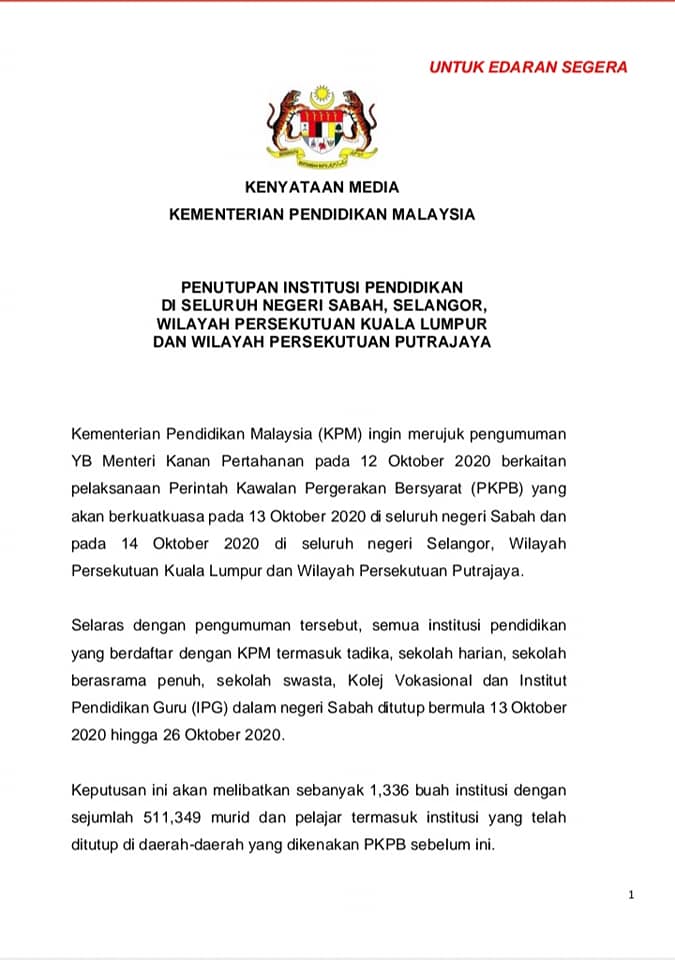 UNTUK EDARAN SEGERA

KENYATAAN MEDIA
KEMENTERIAN PENDIDIKAN MALAYSIA

PENUTUPAN INSTITUSI PENDIDIKAN
DI SELURUH NEGERI SABAH, SELANGOR,
WILAYAH PERSEKUTUAN KUALA LUMPUR
DAN WILAYAH PERSEKUTUAN PUTRAJAYA

Kementerian Pendidikan Malaysia (KPM) ingin merujuk pengumuman YB Menteri Kanan Pertahanan pada 12 Oktober 2020 berkaitan pelaksanaan Perintah Kawalan Pergerakan Bersyarat (PKPB) yang akan berkuatkuasa pada 13 Oktober 2020 di seluruh negeri Sabah dan pada 14 Oktober 2020 di seluruh negeri Selangor, Wilayah Persekutuan Kuala Lumpur dan Wilayah Persekutuan Putrajaya.

Selaras dengan pengumuman tersebut, semua institusi pendidikan yang berdaftar dengan KPM termasuk tadika, sekolah harian, sekolah berasrama penuh, sekolah swasta, Kolej Vokasional dan Institut Pendidikan Guru (IPG) dalam negeri Sabah ditutup bermula 13 Oktober 2020 hingga 26 Oktober 2020.

Keputusan ini akan melibatkan sebanyak 1,336 buah institusi dengan sejumlah 511,349 murid dan pelajar termasuk institusi yang telah ditutup di daerah-daerah yang dikenakan PKPB sebelum ini.

1